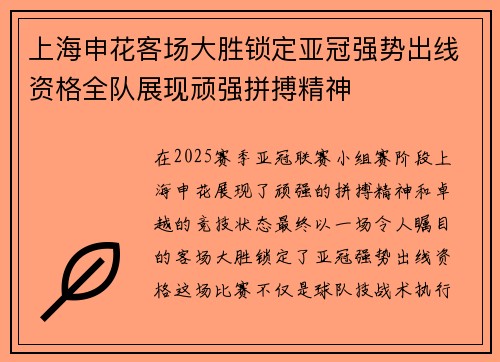 上海申花客场大胜锁定亚冠强势出线资格全队展现顽强拼搏精神

在2025赛季亚冠联赛小组赛阶段上海申花展现了顽强的拼搏精神和卓越的竞技状态最终以一场令人瞩目的客场大胜锁定了亚冠强势出线资格这场比赛不仅是球队技战术执行